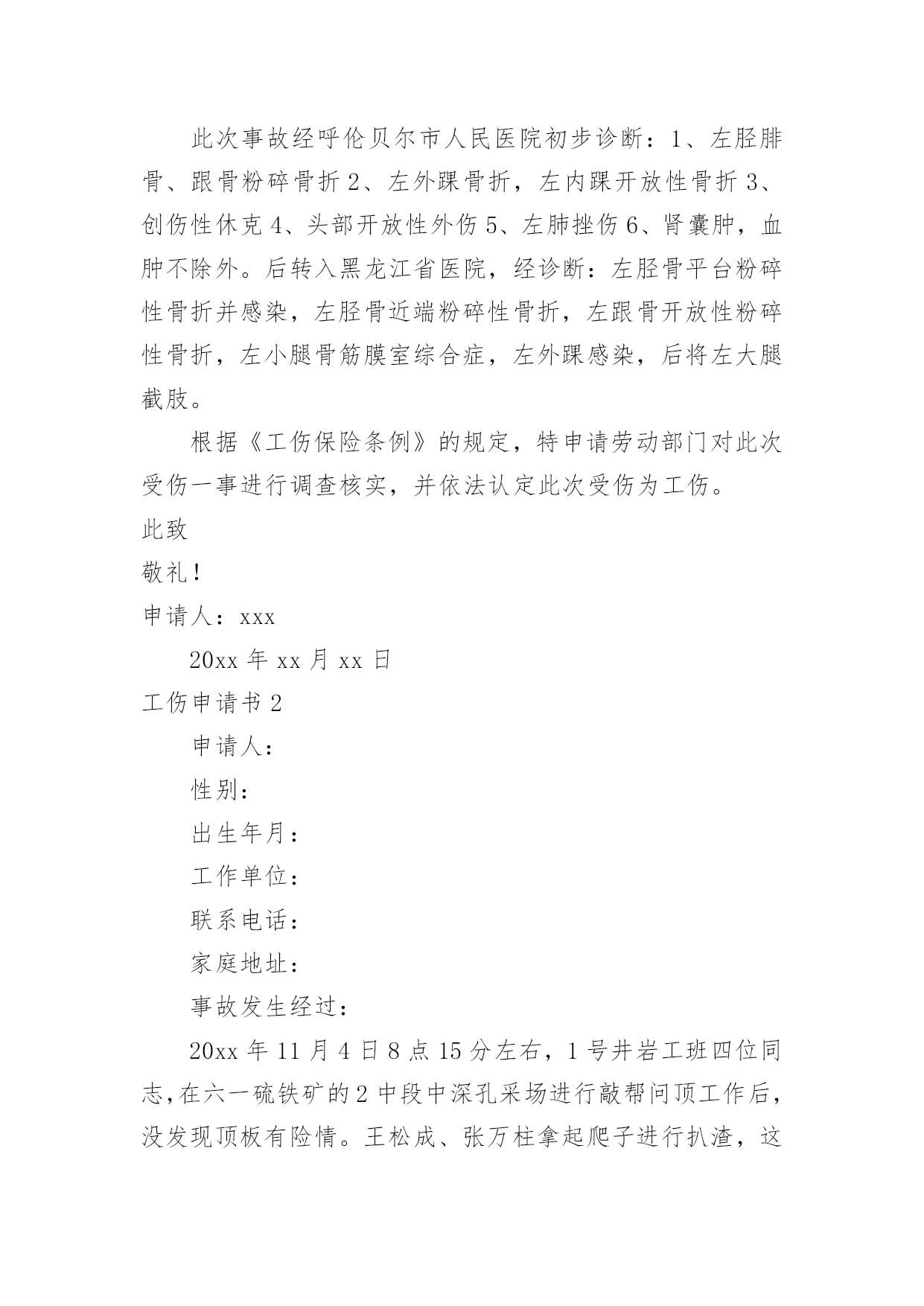 此次事故经呼伦贝尔市人民医院初步诊断：1、左胫腓骨、跟骨粉碎骨折 2、左外踝骨折，左内踝开放性骨折 3、创伤性休克 4、头部开放性外伤 5、左肺挫伤 6、肾囊肿，血肿不除外。后转入黑龙江省医院，经诊断：左胫骨平台粉碎性骨折并感染，左胫骨近端粉碎性骨折，左跟骨开放性粉碎性骨折，左小腿骨筋膜室综合症，左外踝感染，后将左大腿截肢。

根据《工伤保险条例》的规定，特申请劳动部门对此次受伤一事进行调查核实，并依法认定此次受伤为工伤。

此致

敬礼！

申请人：xxx

20xx 年 xx 月 xx 日

工伤申请书 2

申请人：

性别：

出生年月：

工作单位：

联系电话：

家庭地址：

事故发生经过：

20xx 年 11 月 4 日 8 点 15 分左右，1 号井岩工班四位同志，在六一硫铁矿的 2 中段中深孔采场进行敲帮问顶工作后，没发现顶板有险情。王松成、张万柱拿起爬子进行扒渣，这